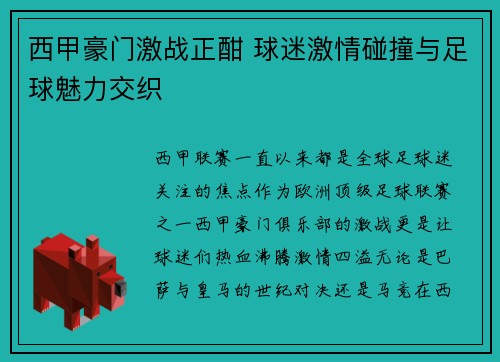 西甲豪门激战正酣 球迷激情碰撞与足球魅力交织

西甲联赛一直以来都是全球足球迷关注的焦点作为欧洲顶级足球联赛之一西甲豪门俱乐部的激战更是让球迷们热血沸腾激情四溢无论是巴萨与皇马的世纪对决还是马竞在西